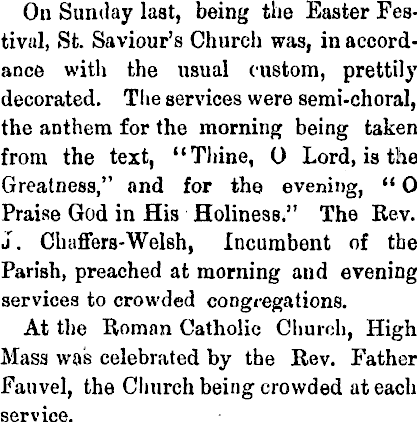 On Sunday last, being the Easter Festival, St. Saviour's Church was, in accordance with the usual custom, prettily decorated. The services were semi-choral, the anthem for the morning being taken from the text, "Thine, O Lord, is the Greatness," and for the evening, "O Praise God in His Holiness." The Rev. J. Chaffers-Welsh, Incumbent of the Parish, preached at morning and evening services to crowded congregations.

At the Roman Catholic Church, High Mass was celebrated by the Rev. Father Fauvel, the Church being crowded at each service.